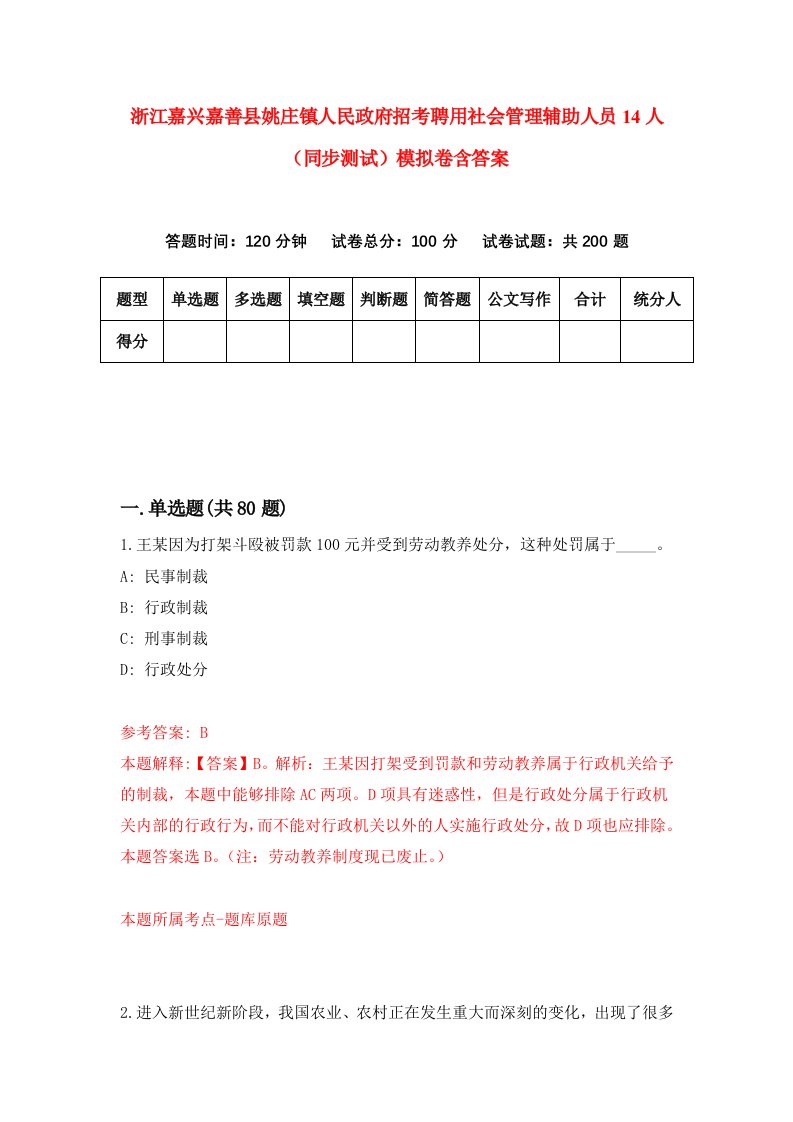 浙江嘉兴嘉善县姚庄镇人民政府招考聘用社会管理辅助人员 14 人（同步测试）模拟卷含答案

答题时间：120 分钟　试卷总分：100 分　试卷试题：共 200 题

| 题型 | 单选题 | 多选题 | 填空题 | 判断题 | 简答题 | 公文写作 | 合计 | 统分人 |
|---|---|---|---|---|---|---|---|---|
| 得分 | | | | | | | | |

一.单选题(共 80 题)

1.王某因为打架斗殴被罚款 100 元并受到劳动教养处分，这种处罚属于_____。
A: 民事制裁
B: 行政制裁
C: 刑事制裁
D: 行政处分

参考答案: B
本题解释:【答案】B。解析：王某因打架受到罚款和劳动教养属于行政机关给予的制裁，本题中能够排除 AC 两项。D 项具有迷惑性，但是行政处分属于行政机关内部的行政行为，而不能对行政机关以外的人实施行政处分，故 D 项也应排除。本题答案选 B。（注：劳动教养制度现已废止。）

本题所属考点-题库原题

2.进入新世纪新阶段，我国农业、农村正在发生重大而深刻的变化，出现了很多